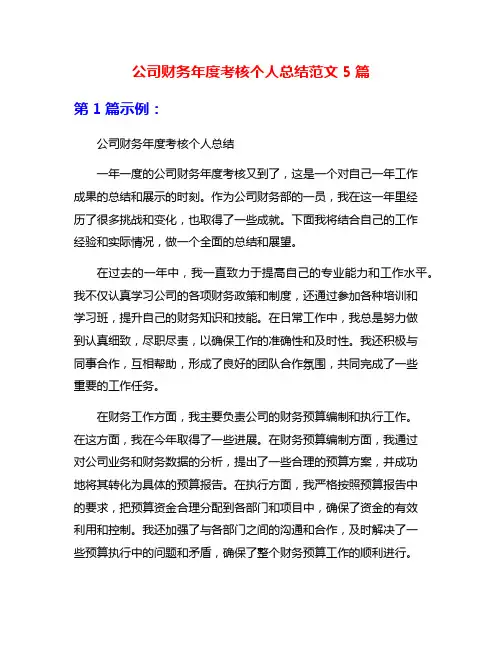 公司财务年度考核个人总结范文 5 篇

第 1 篇示例：

公司财务年度考核个人总结

一年一度的公司财务年度考核又到了，这是一个对自己一年工作成果的总结和展示的时刻。作为公司财务部的一员，我在这一年里经历了很多挑战和变化，也取得了一些成就。下面我将结合自己的工作经验和实际情况，做一个全面的总结和展望。

在过去的一年中，我一直致力于提高自己的专业能力和工作水平。我不仅认真学习公司的各项财务政策和制度，还通过参加各种培训和学习班，提升自己的财务知识和技能。在日常工作中，我总是努力做到认真细致，尽职尽责，以确保工作的准确性和及时性。我还积极与同事合作，互相帮助，形成了良好的团队合作氛围，共同完成了一些重要的工作任务。

在财务工作方面，我主要负责公司的财务预算编制和执行工作。在这方面，我在今年取得了一些进展。在财务预算编制方面，我通过对公司业务和财务数据的分析，提出了一些合理的预算方案，并成功地将其转化为具体的预算报告。在执行方面，我严格按照预算报告中的要求，把预算资金合理分配到各部门和项目中，确保了资金的有效利用和控制。我还加强了与各部门之间的沟通和合作，及时解决了一些预算执行中的问题和矛盾，确保了整个财务预算工作的顺利进行。